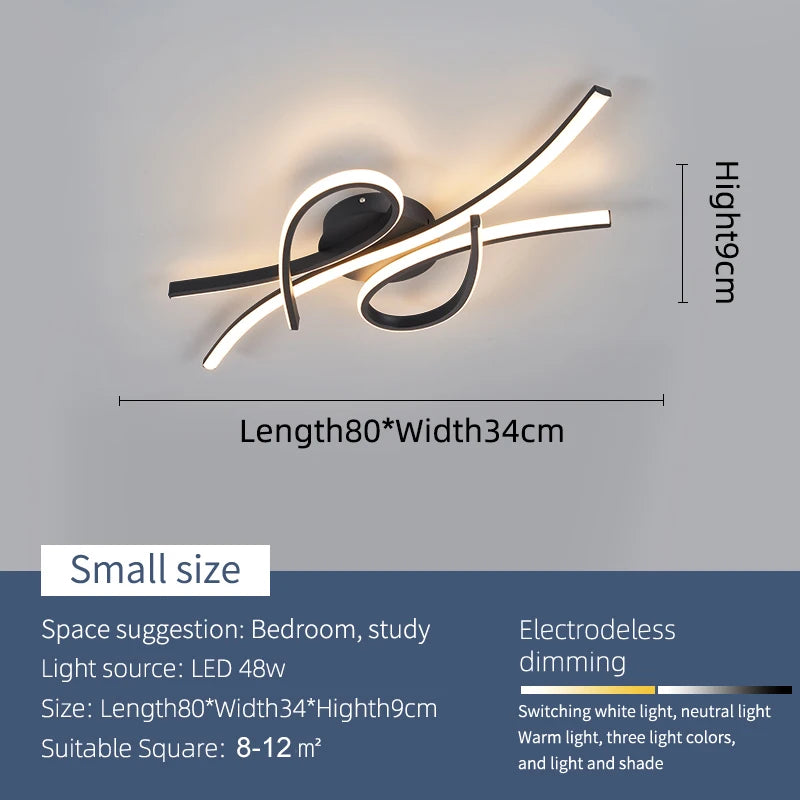 Hight9cm

Length80*Width34cm

Small size

Space suggestion: Bedroom, study

Light source: LED 48w

Size: Length80*Width34*Highth9cm

Suitable Square: 8-12 ㎡

Electrodeless dimming

Switching white light, neutral light Warm light, three light colors, and light and shade